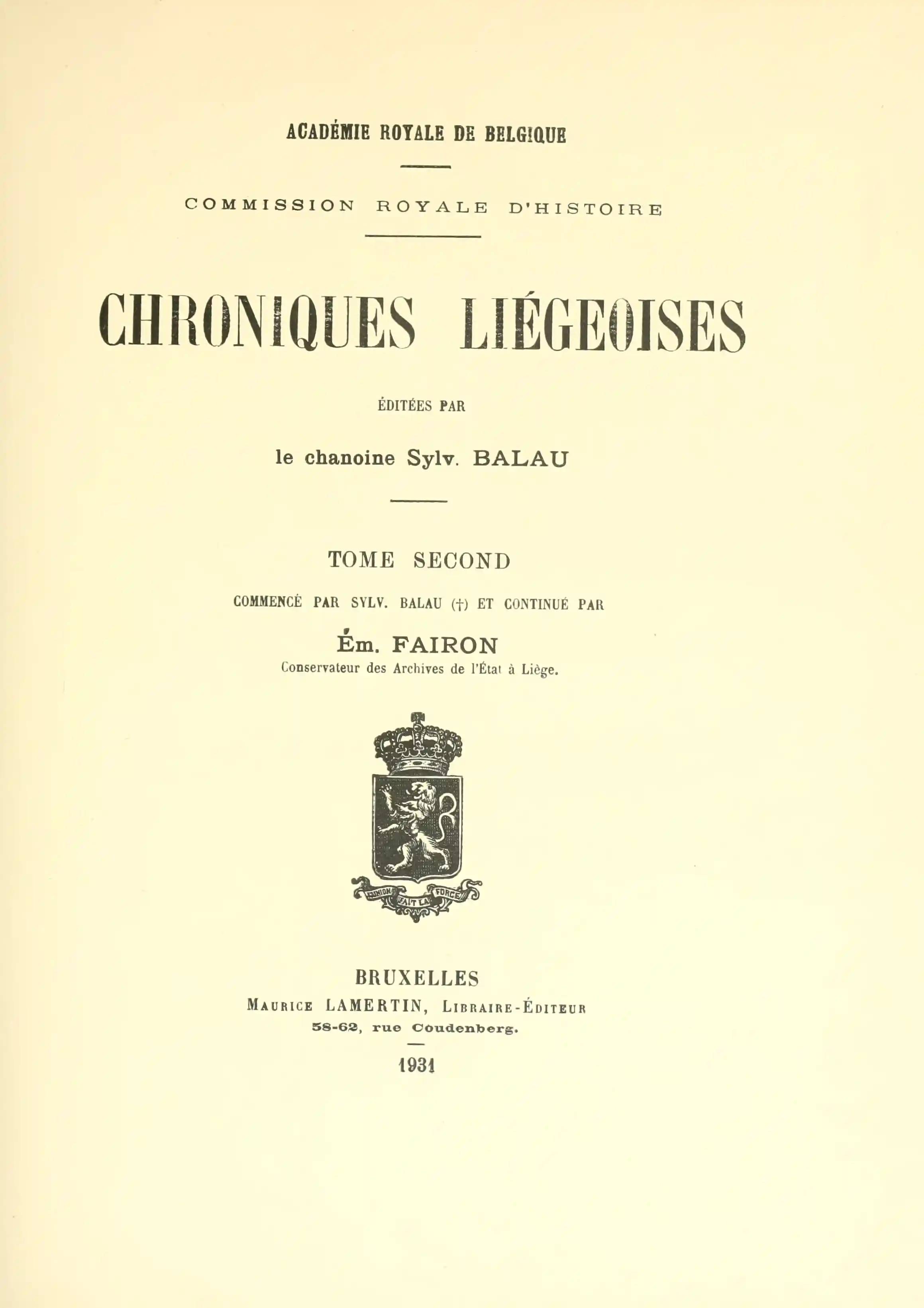 ACADÉMIE ROYALE DE BELGIQUE

COMMISSION ROYALE D'HISTOIRE

CHRONIQUES LIÉGEOISES

ÉDITÉES PAR

le chanoine Sylv. BALAU

TOME SECOND

COMMENCÉ PAR SYLV. BALAU (†) ET CONTINUÉ PAR

Ém. FAIRON

Conservateur des Archives de l'État à Liège.

L'UNION FAIT LA FORCE

BRUXELLES

MAURICE LAMERTIN, LIBRAIRE-ÉDITEUR

58-62, rue Coudenberg.

1931